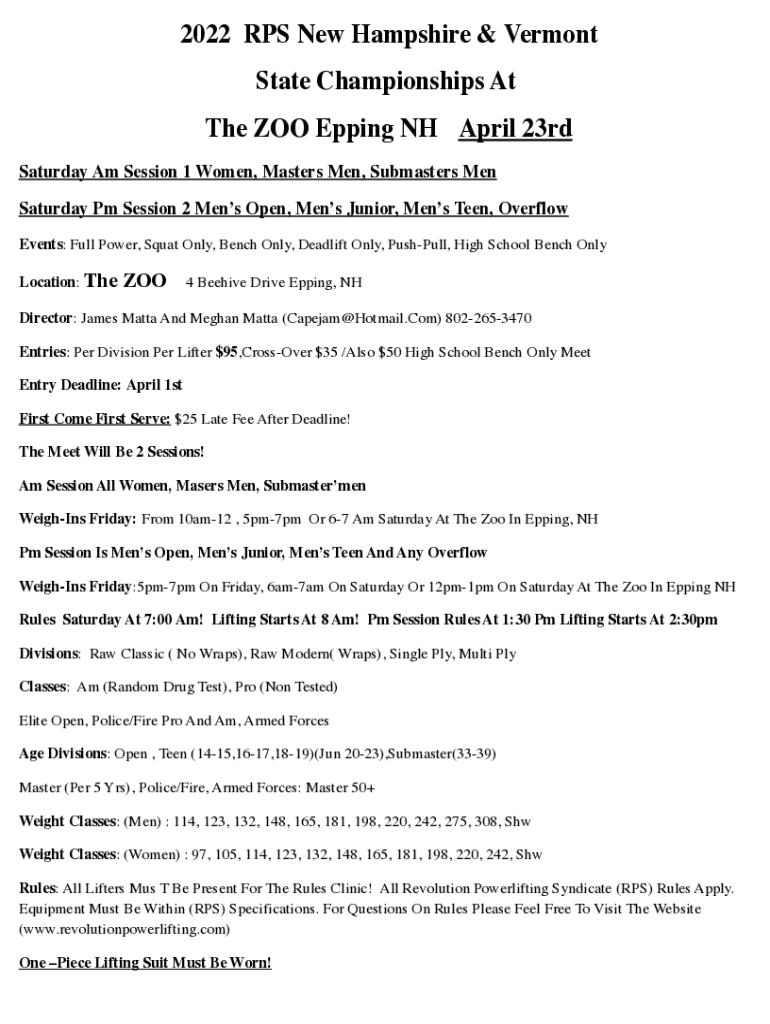 2022 RPS New Hampshire & Vermont

State Championships At

The ZOO Epping NH April 23rd

Saturday Am Session 1 Women, Masters Men, Submasters Men

Saturday Pm Session 2 Men's Open, Men's Junior, Men's Teen, Overflow

Events: Full Power, Squat Only, Bench Only, Deadlift Only, Push-Pull, High School Bench Only

Location: The ZOO 4 Beehive Drive Epping, NH

Director: James Matta And Meghan Matta (Capejam@Hotmail.Com) 802-265-3470

Entries: Per Division Per Lifter $95,Cross-Over $35 /Also $50 High School Bench Only Meet

Entry Deadline: April 1st

First Come First Serve: $25 Late Fee After Deadline!

The Meet Will Be 2 Sessions!

Am Session All Women, Masers Men, Submaster'men

Weigh-Ins Friday: From 10am-12 , 5pm-7pm Or 6-7 Am Saturday At The Zoo In Epping, NH

Pm Session Is Men's Open, Men's Junior, Men's Teen And Any Overflow

Weigh-Ins Friday:5pm-7pm On Friday, 6am-7am On Saturday Or 12pm-1pm On Saturday At The Zoo In Epping NH

Rules Saturday At 7:00 Am! Lifting Starts At 8 Am! Pm Session Rules At 1:30 Pm Lifting Starts At 2:30pm

Divisions: Raw Classic ( No Wraps), Raw Modern( Wraps) , Single Ply, Multi Ply

Classes: Am (Random Drug Test), Pro (Non Tested)

Elite Open, Police/Fire Pro And Am, Armed Forces

Age Divisions: Open , Teen (14-15,16-17,18-19)(Jun 20-23),Submaster(33-39)

Master (Per 5 Yrs) , Police/Fire, Armed Forces: Master 50+

Weight Classes: (Men) : 114, 123, 132, 148, 165, 181, 198, 220, 242, 275, 308, Shw

Weight Classes: (Women) : 97, 105, 114, 123, 132, 148, 165, 181, 198, 220, 242, Shw

Rules: All Lifters Mus T Be Present For The Rules Clinic! All Revolution Powerlifting Syndicate (RPS) Rules Apply. Equipment Must Be Within (RPS) Specifications. For Questions On Rules Please Feel Free To Visit The Website (www.revolutionpowerlifting.com)

One –Piece Lifting Suit Must Be Worn!